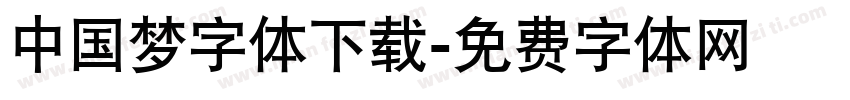 中国梦字体下载-免费字体网